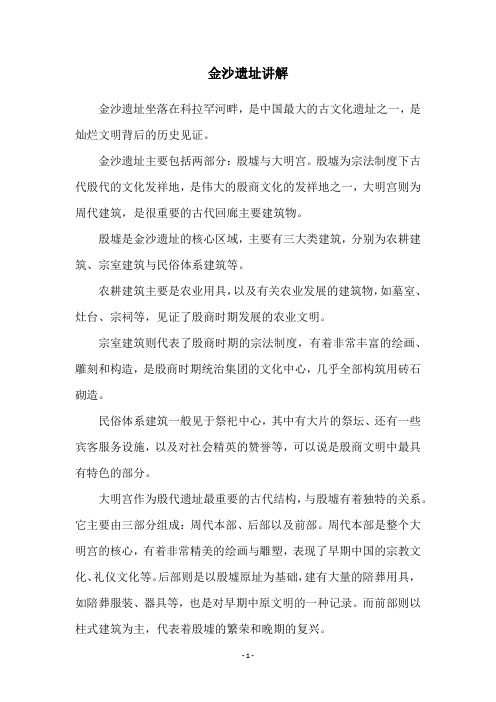 金沙遗址讲解

金沙遗址坐落在科拉罕河畔，是中国最大的古文化遗址之一，是灿烂文明背后的历史见证。

金沙遗址主要包括两部分：殷墟与大明宫。殷墟为宗法制度下古代殷代的文化发祥地，是伟大的殷商文化的发祥地之一，大明宫则为周代建筑，是很重要的古代回廊主要建筑物。

殷墟是金沙遗址的核心区域，主要有三大类建筑，分别为农耕建筑、宗室建筑与民俗体系建筑等。

农耕建筑主要是农业用具，以及有关农业发展的建筑物，如墓室、灶台、宗祠等，见证了殷商时期发展的农业文明。

宗室建筑则代表了殷商时期的宗法制度，有着非常丰富的绘画、雕刻和构造，是殷商时期统治集团的文化中心，几乎全部构筑用砖石砌造。

民俗体系建筑一般见于祭祀中心，其中有大片的祭坛、还有一些宾客服务设施，以及对社会精英的赞誉等，可以说是殷商文明中最具有特色的部分。

大明宫作为殷代遗址最重要的古代结构，与殷墟有着独特的关系。它主要由三部分组成：周代本部、后部以及前部。周代本部是整个大明宫的核心，有着非常精美的绘画与雕塑，表现了早期中国的宗教文化、礼仪文化等。后部则是以殷墟原址为基础，建有大量的陪葬用具，如陪葬服装、器具等，也是对早期中原文明的一种记录。而前部则以柱式建筑为主，代表着殷墟的繁荣和晚期的复兴。

- 1 -